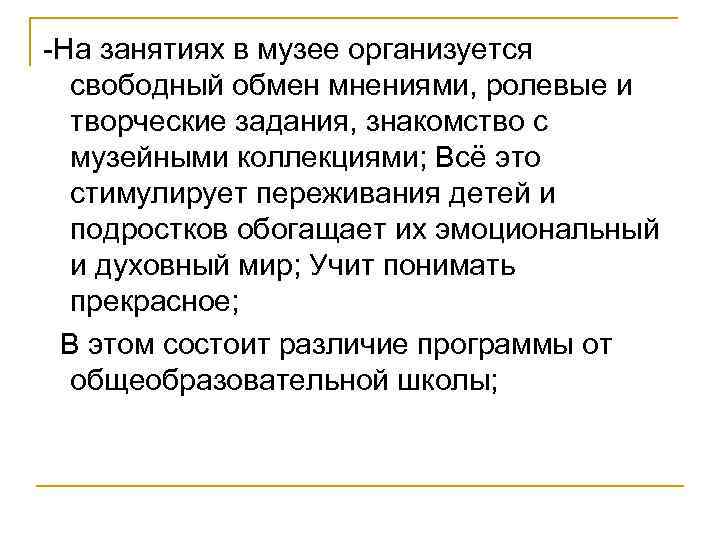 -На занятиях в музее организуется свободный обмен мнениями, ролевые и творческие задания, знакомство с музейными коллекциями; Всё это стимулирует переживания детей и подростков обогащает их эмоциональный и духовный мир; Учит понимать прекрасное;

В этом состоит различие программы от общеобразовательной школы;